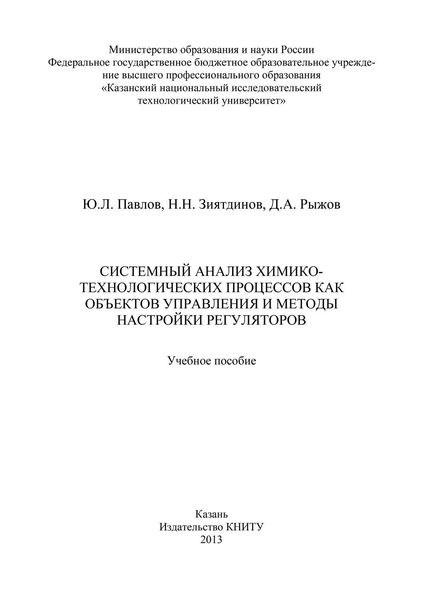 Министерство образования и науки России
Федеральное государственное бюджетное образовательное учреждение высшего профессионального образования
«Казанский национальный исследовательский технологический университет»

Ю.Л. Павлов, Н.Н. Зиятдинов, Д.А. Рыжов

СИСТЕМНЫЙ АНАЛИЗ ХИМИКО-ТЕХНОЛОГИЧЕСКИХ ПРОЦЕССОВ КАК ОБЪЕКТОВ УПРАВЛЕНИЯ И МЕТОДЫ НАСТРОЙКИ РЕГУЛЯТОРОВ

Учебное пособие

Казань
Издательство КНИТУ
2013